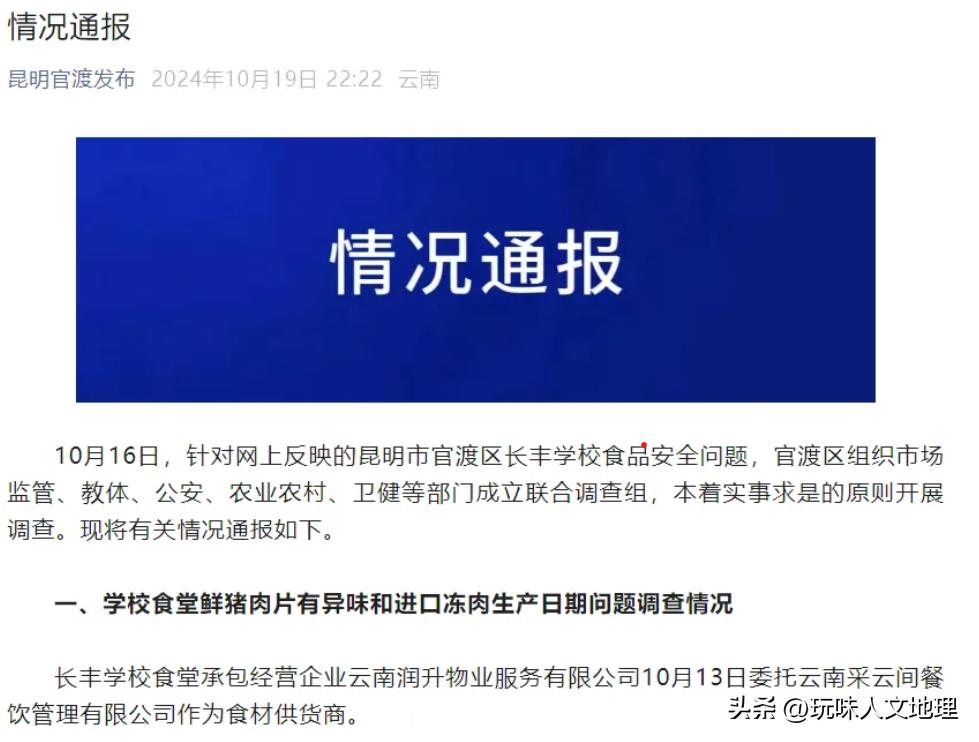 情况通报

昆明官渡发布 2024年10月19日 22:22 云南

情况通报

10月16日，针对网上反映的昆明市官渡区长丰学校食品安全问题，官渡区组织市场监管、教体、公安、农业农村、卫健等部门成立联合调查组，本着实事求是的原则开展调查。现将有关情况通报如下。

一、学校食堂鲜猪肉片有异味和进口冻肉生产日期问题调查情况

长丰学校食堂承包经营企业云南润升物业服务有限公司10月13日委托云南采云间餐饮管理有限公司作为食材供货商。

头条 @玩味人文地理